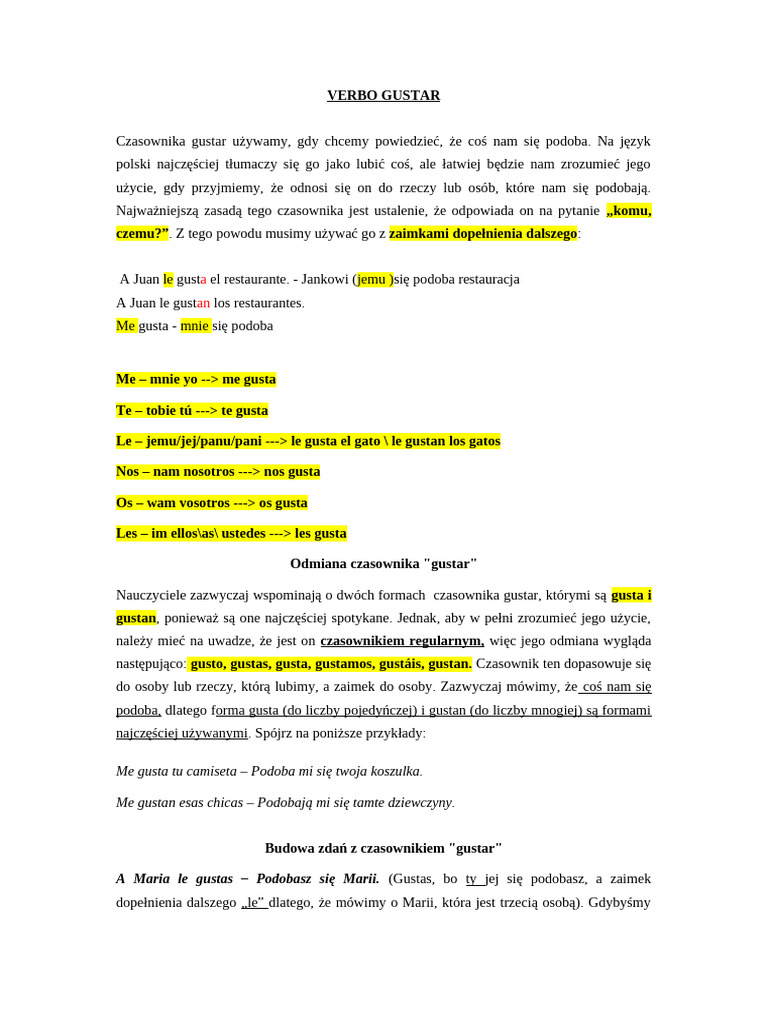 VERBO GUSTAR

Czasownika gustar używamy, gdy chcemy powiedzieć, że coś nam się podoba. Na język polski najczęściej tłumaczy się go jako lubić coś, ale łatwiej będzie nam zrozumieć jego użycie, gdy przyjmiemy, że odnosi się on do rzeczy lub osób, które nam się podobają. Najważniejszą zasadą tego czasownika jest ustalenie, że odpowiada on na pytanie „komu, czemu?”. Z tego powodu musimy używać go z zaimkami dopełnienia dalszego:

A Juan le gusta el restaurante. - Jankowi (jemu )się podoba restauracja
A Juan le gustan los restaurantes.
Me gusta - mnie się podoba

Me – mnie yo --> me gusta

Te – tobie tú ---> te gusta

Le – jemu/jej/panu/pani ---> le gusta el gato \ le gustan los gatos

Nos – nam nosotros ---> nos gusta

Os – wam vosotros ---> os gusta

Les – im ellos\as\ ustedes ---> les gusta

Odmiana czasownika "gustar"

Nauczyciele zazwyczaj wspominają o dwóch formach czasownika gustar, którymi są gusta i gustan, ponieważ są one najczęściej spotykane. Jednak, aby w pełni zrozumieć jego użycie, należy mieć na uwadze, że jest on czasownikiem regularnym, więc jego odmiana wygląda następująco: gusto, gustas, gusta, gustamos, gustáis, gustan. Czasownik ten dopasowuje się do osoby lub rzeczy, którą lubimy, a zaimek do osoby. Zazwyczaj mówimy, że coś nam się podoba, dlatego forma gusta (do liczby pojedyńczej) i gustan (do liczby mnogiej) są formami najczęściej używanymi. Spójrz na poniższe przykłady:

Me gusta tu camiseta – Podoba mi się twoja koszulka.

Me gustan esas chicas – Podobają mi się tamte dziewczyny.

Budowa zdań z czasownikiem "gustar"

A Maria le gustas – Podobasz się Marii. (Gustas, bo ty jej się podobasz, a zaimek dopełnienia dalszego „le” dlatego, że mówimy o Marii, która jest trzecią osobą). Gdybyśmy